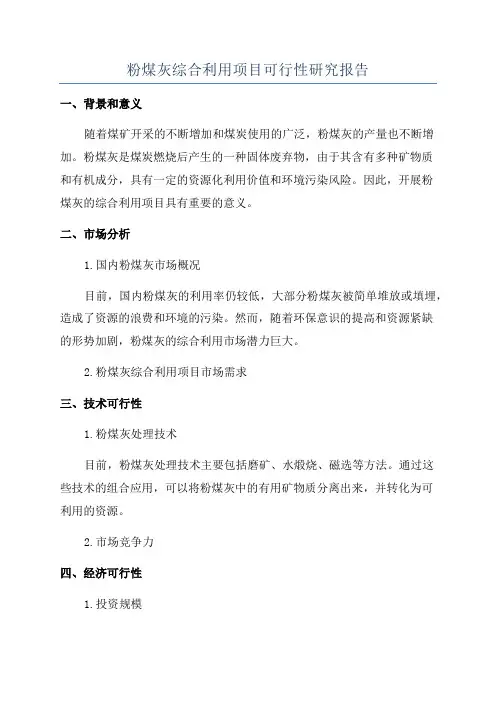 粉煤灰综合利用项目可行性研究报告

一、背景和意义

随着煤矿开采的不断增加和煤炭使用的广泛，粉煤灰的产量也不断增加。粉煤灰是煤炭燃烧后产生的一种固体废弃物，由于其含有多种矿物质和有机成分，具有一定的资源化利用价值和环境污染风险。因此，开展粉煤灰的综合利用项目具有重要的意义。

二、市场分析

1.国内粉煤灰市场概况

目前，国内粉煤灰的利用率仍较低，大部分粉煤灰被简单堆放或填埋，造成了资源的浪费和环境的污染。然而，随着环保意识的提高和资源紧缺的形势加剧，粉煤灰的综合利用市场潜力巨大。

2.粉煤灰综合利用项目市场需求

三、技术可行性

1.粉煤灰处理技术

目前，粉煤灰处理技术主要包括磨矿、水煅烧、磁选等方法。通过这些技术的组合应用，可以将粉煤灰中的有用矿物质分离出来，并转化为可利用的资源。

2.市场竞争力

四、经济可行性

1.投资规模